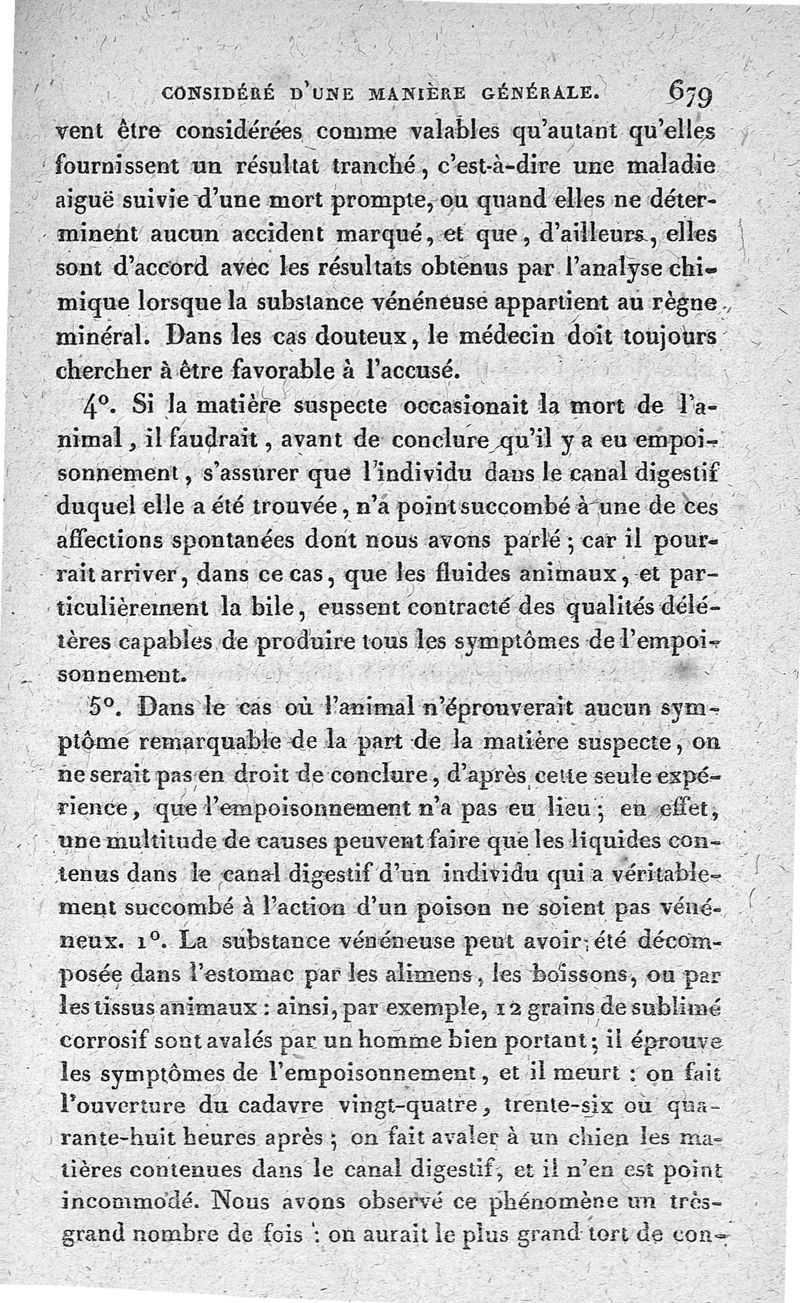 CONSIDÉRÉ D'UNE MANIÈRE GÉNÉRALE. 679

vent être considérées comme valables qu'autant qu'elles fournissent un résultat tranché, c'est-à-dire une maladie aiguë suivie d'une mort prompte, ou quand elles ne déterminent aucun accident marqué, et que, d'ailleurs, elles sont d'accord avec les résultats obtenus par l'analyse chimique lorsque la substance vénéneuse appartient au règne minéral. Dans les cas douteux, le médecin doit toujours chercher à être favorable à l'accusé.

4°. Si la matière suspecte occasionait la mort de l'animal, il faudrait, avant de conclure qu'il y a eu empoisonnement, s'assurer que l'individu dans le canal digestif duquel elle a été trouvée, n'a point succombé à une de ces affections spontanées dont nous avons parlé; car il pourrait arriver, dans ce cas, que les fluides animaux, et particulièrement la bile, eussent contracté des qualités délétères capables de produire tous les symptômes de l'empoisonnement.

5°. Dans le cas où l'animal n'éprouverait aucun symptôme remarquable de la part de la matière suspecte, on ne serait pas en droit de conclure, d'après cette seule expérience, que l'empoisonnement n'a pas eu lieu; en effet, une multitude de causes peuvent faire que les liquides contenus dans le canal digestif d'un individu qui a véritablement succombé à l'action d'un poison ne soient pas vénéneux. 1°. La substance vénéneuse peut avoir été décomposée dans l'estomac par les alimens, les boissons, ou par les tissus animaux : ainsi, par exemple, 12 grains de sublimé corrosif sont avalés par un homme bien portant; il éprouve les symptômes de l'empoisonnement, et il meurt : on fait l'ouverture du cadavre vingt-quatre, trente-six ou quarante-huit heures après; on fait avaler à un chien les matières contenues dans le canal digestif, et il n'en est point incommodé. Nous avons observé ce phénomène un très-grand nombre de fois : on aurait le plus grand tort de con-